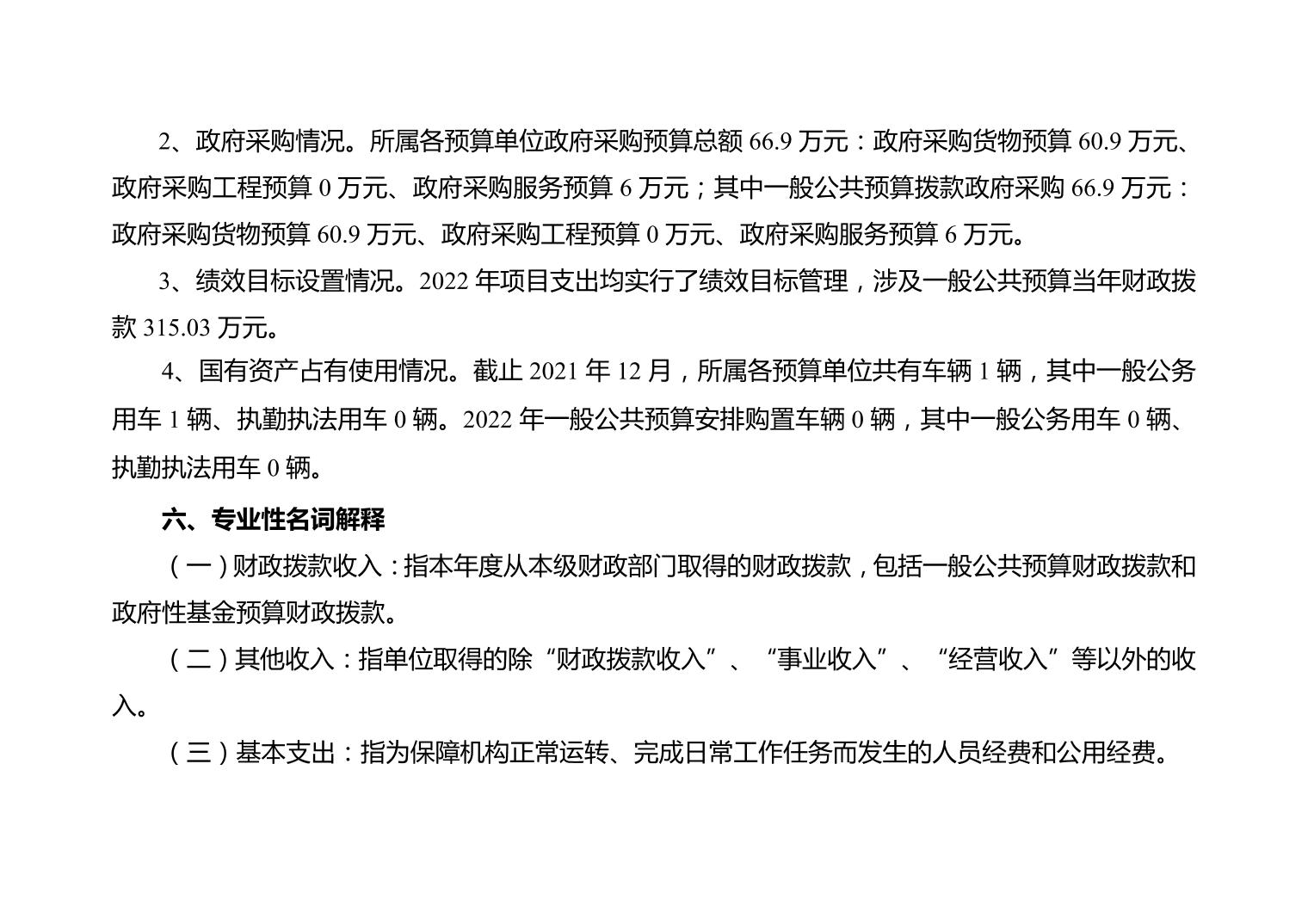 2、政府采购情况。所属各预算单位政府采购预算总额 66.9 万元：政府采购货物预算 60.9 万元、政府采购工程预算 0 万元、政府采购服务预算 6 万元；其中一般公共预算拨款政府采购 66.9 万元：政府采购货物预算 60.9 万元、政府采购工程预算 0 万元、政府采购服务预算 6 万元。

3、绩效目标设置情况。2022 年项目支出均实行了绩效目标管理，涉及一般公共预算当年财政拨款 315.03 万元。

4、国有资产占有使用情况。截止 2021 年 12 月，所属各预算单位共有车辆 1 辆，其中一般公务用车 1 辆、执勤执法用车 0 辆。2022 年一般公共预算安排购置车辆 0 辆，其中一般公务用车 0 辆、执勤执法用车 0 辆。

六、专业性名词解释

（一）财政拨款收入：指本年度从本级财政部门取得的财政拨款，包括一般公共预算财政拨款和政府性基金预算财政拨款。

（二）其他收入：指单位取得的除“财政拨款收入”、“事业收入”、“经营收入”等以外的收入。

（三）基本支出：指为保障机构正常运转、完成日常工作任务而发生的人员经费和公用经费。